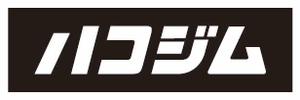 ハコジム